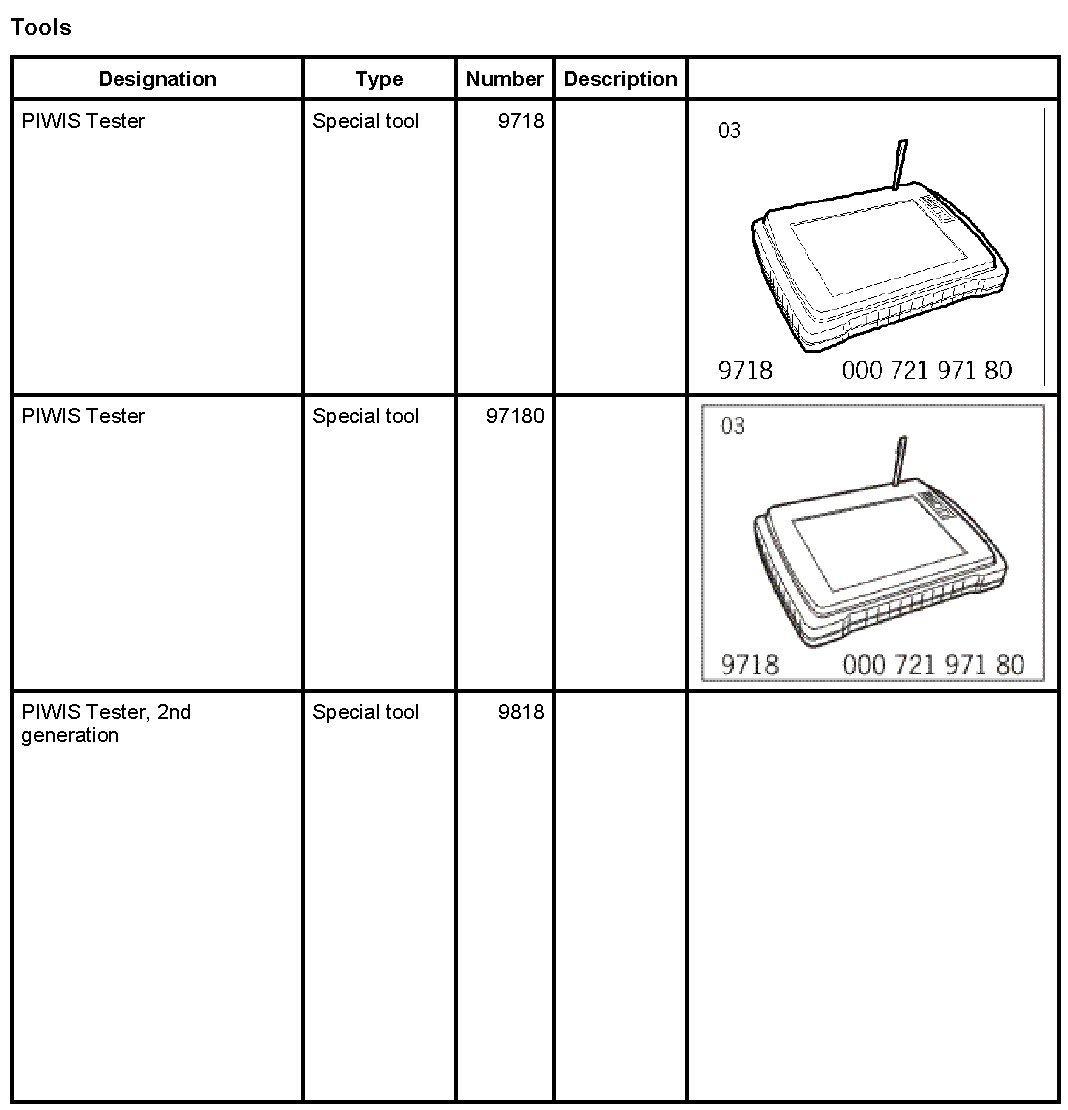 Tools

| Designation | Type | Number | Description | |
|---|---|---|---|---|
| PIWIS Tester | Special tool | 9718 | | 03 9718 000 721 971 80 |
| PIWIS Tester | Special tool | 97180 | | 03 9718 000 721 971 80 |
| PIWIS Tester, 2nd generation | Special tool | 9818 | | |